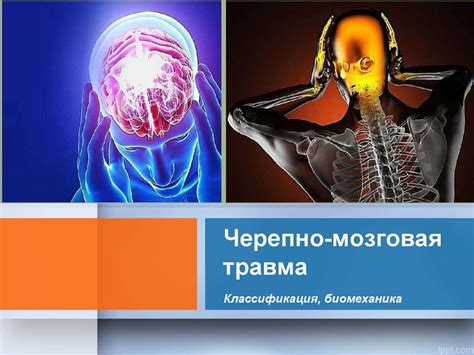 Черепно-мозговая травма

Классификация, биомеханика

fppt.com